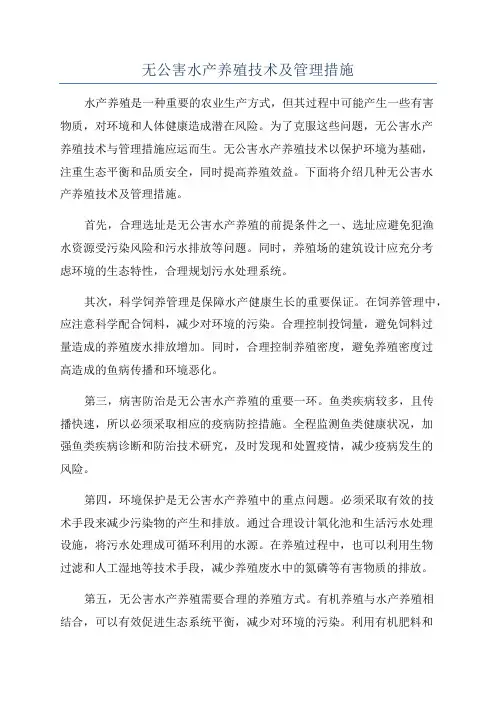 无公害水产养殖技术及管理措施

水产养殖是一种重要的农业生产方式，但其过程中可能产生一些有害物质，对环境和人体健康造成潜在风险。为了克服这些问题，无公害水产养殖技术与管理措施应运而生。无公害水产养殖技术以保护环境为基础，注重生态平衡和品质安全，同时提高养殖效益。下面将介绍几种无公害水产养殖技术及管理措施。

首先，合理选址是无公害水产养殖的前提条件之一、选址应避免犯渔水资源受污染风险和污水排放等问题。同时，养殖场的建筑设计应充分考虑环境的生态特性，合理规划污水处理系统。

其次，科学饲养管理是保障水产健康生长的重要保证。在饲养管理中，应注意科学配合饲料，减少对环境的污染。合理控制投饲量，避免饲料过量造成的养殖废水排放增加。同时，合理控制养殖密度，避免养殖密度过高造成的鱼病传播和环境恶化。

第三，病害防治是无公害水产养殖的重要一环。鱼类疾病较多，且传播快速，所以必须采取相应的疫病防控措施。全程监测鱼类健康状况，加强鱼类疾病诊断和防治技术研究，及时发现和处置疫情，减少疫病发生的风险。

第四，环境保护是无公害水产养殖中的重点问题。必须采取有效的技术手段来减少污染物的产生和排放。通过合理设计氧化池和生活污水处理设施，将污水处理成可循环利用的水源。在养殖过程中，也可以利用生物过滤和人工湿地等技术手段，减少养殖废水中的氮磷等有害物质的排放。

第五，无公害水产养殖需要合理的养殖方式。有机养殖与水产养殖相结合，可以有效促进生态系统平衡，减少对环境的污染。利用有机肥料和